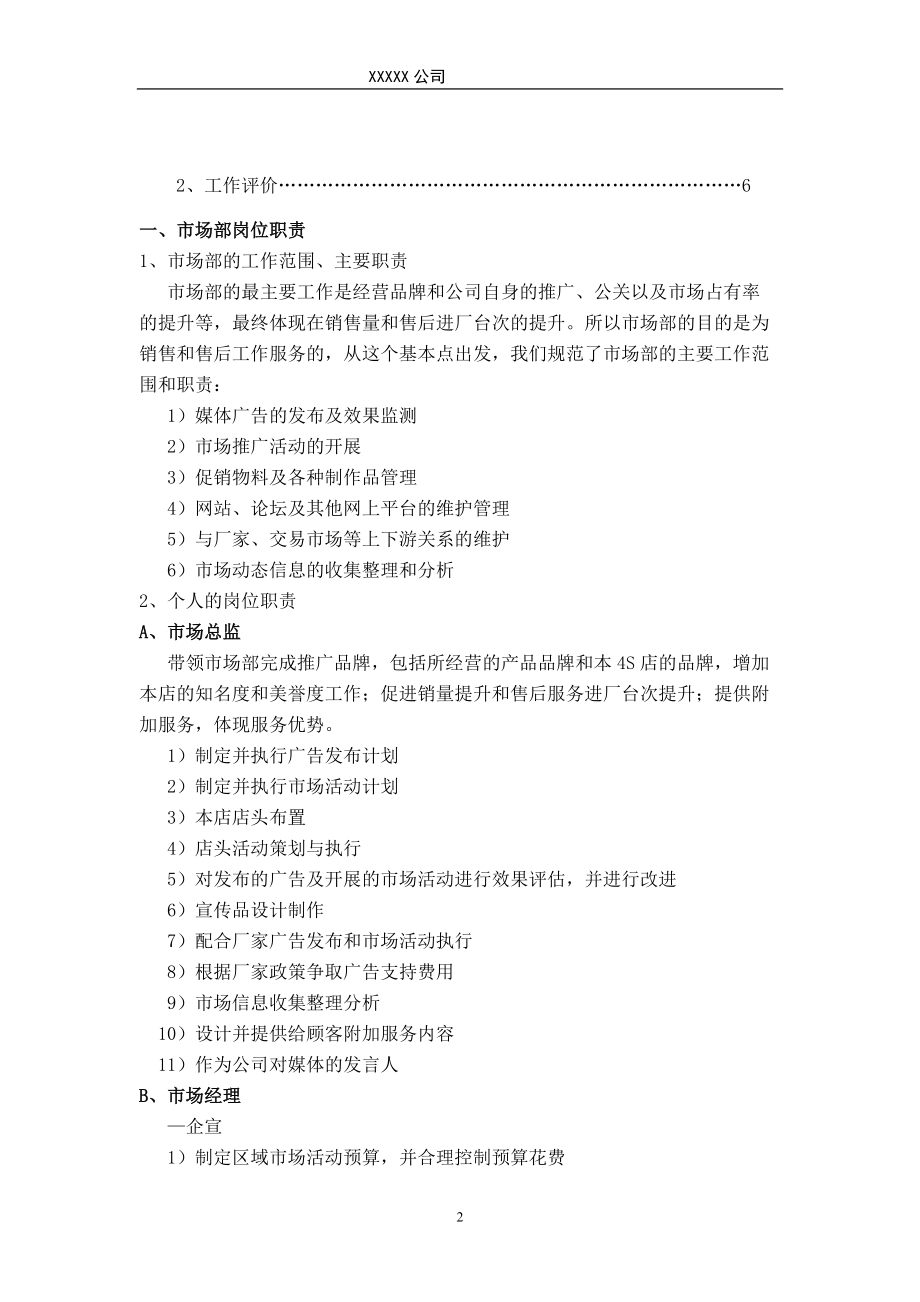 XXXXX 公司

2、工作评价……………………………………………………………………6

一、市场部岗位职责

1、市场部的工作范围、主要职责

市场部的最主要工作是经营品牌和公司自身的推广、公关以及市场占有率的提升等，最终体现在销售量和售后进厂台次的提升。所以市场部的目的是为销售和售后工作服务的，从这个基本点出发，我们规范了市场部的主要工作范围和职责：

1）媒体广告的发布及效果监测

2）市场推广活动的开展

3）促销物料及各种制作品管理

4）网站、论坛及其他网上平台的维护管理

5）与厂家、交易市场等上下游关系的维护

6）市场动态信息的收集整理和分析

2、个人的岗位职责

A、市场总监

带领市场部完成推广品牌，包括所经营的产品品牌和本 4S 店的品牌，增加本店的知名度和美誉度工作；促进销量提升和售后服务进厂台次提升；提供附加服务，体现服务优势。

1）制定并执行广告发布计划

2）制定并执行市场活动计划

3）本店店头布置

4）店头活动策划与执行

5）对发布的广告及开展的市场活动进行效果评估，并进行改进

6）宣传品设计制作

7）配合厂家广告发布和市场活动执行

8）根据厂家政策争取广告支持费用

9）市场信息收集整理分析

10）设计并提供给顾客附加服务内容

11）作为公司对媒体的发言人

B、市场经理

—企宣

1）制定区域市场活动预算，并合理控制预算花费

2